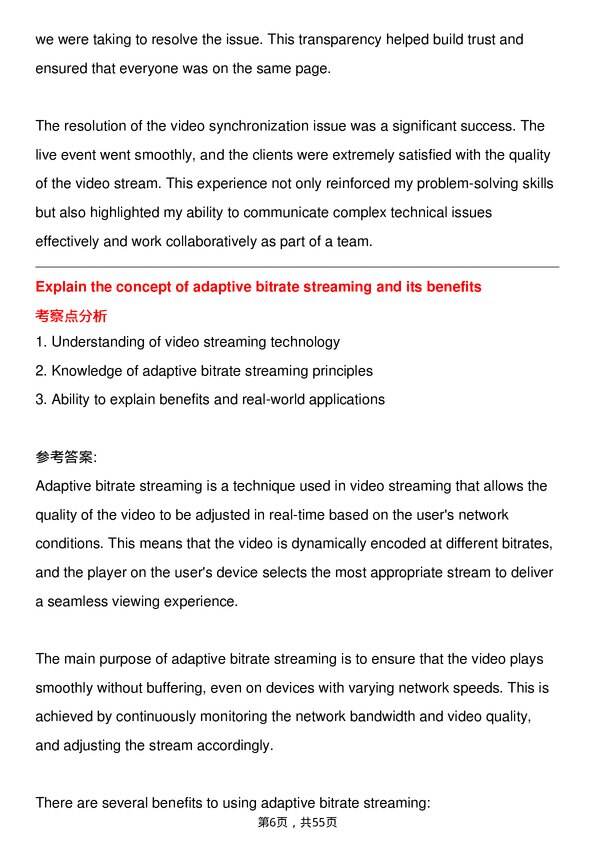 we were taking to resolve the issue. This transparency helped build trust and ensured that everyone was on the same page.

The resolution of the video synchronization issue was a significant success. The live event went smoothly, and the clients were extremely satisfied with the quality of the video stream. This experience not only reinforced my problem-solving skills but also highlighted my ability to communicate complex technical issues effectively and work collaboratively as part of a team.

Explain the concept of adaptive bitrate streaming and its benefits
考察点分析
1. Understanding of video streaming technology
2. Knowledge of adaptive bitrate streaming principles
3. Ability to explain benefits and real-world applications

参考答案:
Adaptive bitrate streaming is a technique used in video streaming that allows the quality of the video to be adjusted in real-time based on the user's network conditions. This means that the video is dynamically encoded at different bitrates, and the player on the user's device selects the most appropriate stream to deliver a seamless viewing experience.

The main purpose of adaptive bitrate streaming is to ensure that the video plays smoothly without buffering, even on devices with varying network speeds. This is achieved by continuously monitoring the network bandwidth and video quality, and adjusting the stream accordingly.

There are several benefits to using adaptive bitrate streaming:
第6页，共55页